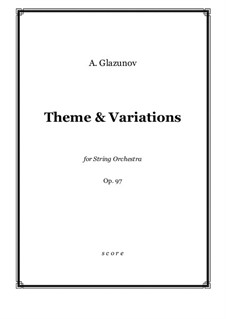 A. Glazunov

Theme & Variations

for String Orchestra

Op. 97

score